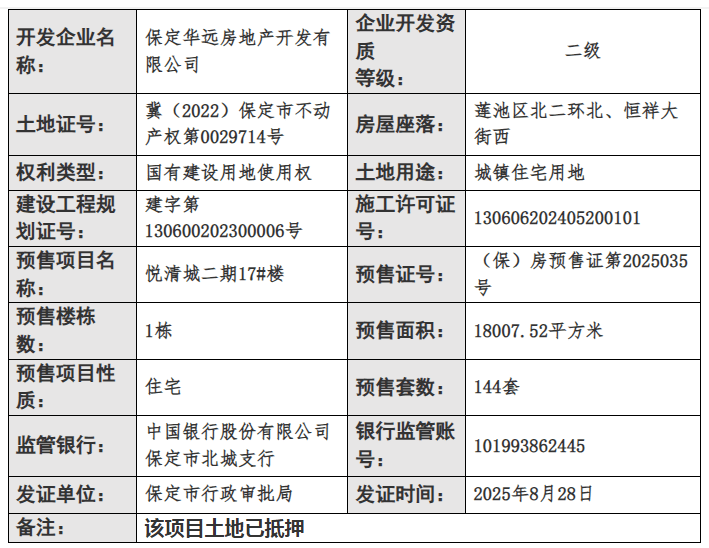 | 开发企业名称: | 保定华远房地产开发有限公司 | 企业开发资质等级: | 二级 |
|---|---|---|---|
| 土地证号: | 冀（2022）保定市不动产权第0029714号 | 房屋座落: | 莲池区北二环北、恒祥大街西 |
| 权利类型: | 国有建设用地使用权 | 土地用途: | 城镇住宅用地 |
| 建设工程规划证号: | 建字第130600202300006号 | 施工许可证号: | 130606202405200101 |
| 预售项目名称: | 悦清城二期17#楼 | 预售证号: | （保）房预售证第2025035号 |
| 预售楼栋数: | 1栋 | 预售面积: | 18007.52平方米 |
| 预售项目性质: | 住宅 | 预售套数: | 144套 |
| 监管银行: | 中国银行股份有限公司保定市北城支行 | 银行监管账号: | 101993862445 |
| 发证单位: | 保定市行政审批局 | 发证时间: | 2025年8月28日 |
| 备注: | 该项目土地已抵押 | | |